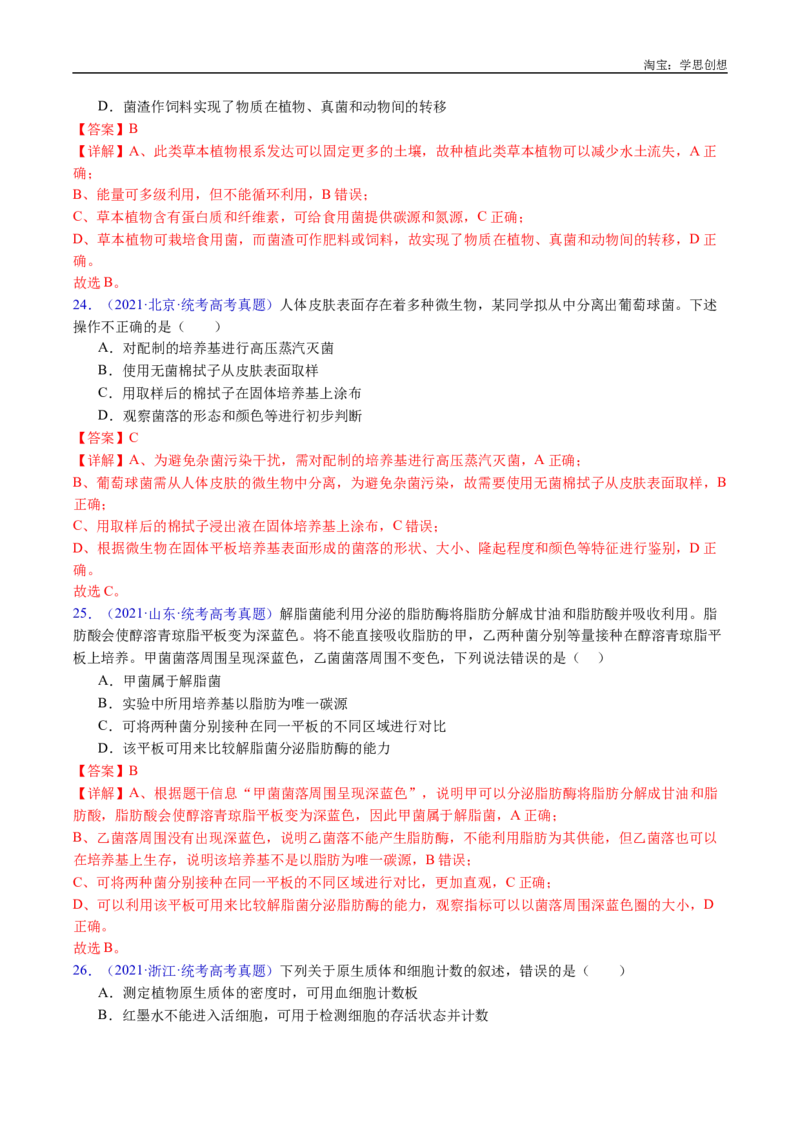 淘宝：学思创想

D．菌渣作饲料实现了物质在植物、真菌和动物间的转移

【答案】B

【详解】A、此类草本植物根系发达可以固定更多的土壤，故种植此类草本植物可以减少水土流失，A正确；

B、能量可多级利用，但不能循环利用，B错误；

C、草本植物含有蛋白质和纤维素，可给食用菌提供碳源和氮源，C正确；

D、草本植物可栽培食用菌，而菌渣可作肥料或饲料，故实现了物质在植物、真菌和动物间的转移，D正确。

故选B。

24．（2021·北京·统考高考真题）人体皮肤表面存在着多种微生物，某同学拟从中分离出葡萄球菌。下述操作不正确的是（　　）

A．对配制的培养基进行高压蒸汽灭菌

B．使用无菌棉拭子从皮肤表面取样

C．用取样后的棉拭子在固体培养基上涂布

D．观察菌落的形态和颜色等进行初步判断

【答案】C

【详解】A、为避免杂菌污染干扰，需对配制的培养基进行高压蒸汽灭菌，A正确；

B、葡萄球菌需从人体皮肤的微生物中分离，为避免杂菌污染，故需要使用无菌棉拭子从皮肤表面取样，B正确；

C、用取样后的棉拭子浸出液在固体培养基上涂布，C错误；

D、根据微生物在固体平板培养基表面形成的菌落的形状、大小、隆起程度和颜色等特征进行鉴别，D正确。

故选C。

25．（2021·山东·统考高考真题）解脂菌能利用分泌的脂肪酶将脂肪分解成甘油和脂肪酸并吸收利用。脂肪酸会使醇溶青琼脂平板变为深蓝色。将不能直接吸收脂肪的甲，乙两种菌分别等量接种在醇溶青琼脂平板上培养。甲菌菌落周围呈现深蓝色，乙菌菌落周围不变色，下列说法错误的是（　）

A．甲菌属于解脂菌

B．实验中所用培养基以脂肪为唯一碳源

C．可将两种菌分别接种在同一平板的不同区域进行对比

D．该平板可用来比较解脂菌分泌脂肪酶的能力

【答案】B

【详解】A、根据题干信息“甲菌菌落周围呈现深蓝色”，说明甲可以分泌脂肪酶将脂肪分解成甘油和脂肪酸，脂肪酸会使醇溶青琼脂平板变为深蓝色，因此甲菌属于解脂菌，A正确；

B、乙菌落周围没有出现深蓝色，说明乙菌落不能产生脂肪酶，不能利用脂肪为其供能，但乙菌落也可以在培养基上生存，说明该培养基不是以脂肪为唯一碳源，B错误；

C、可将两种菌分别接种在同一平板的不同区域进行对比，更加直观，C正确；

D、可以利用该平板可用来比较解脂菌分泌脂肪酶的能力，观察指标可以以菌落周围深蓝色圈的大小，D正确。

故选B。

26．（2021·浙江·统考高考真题）下列关于原生质体和细胞计数的叙述，错误的是（　　）

A．测定植物原生质体的密度时，可用血细胞计数板

B．红墨水不能进入活细胞，可用于检测细胞的存活状态并计数